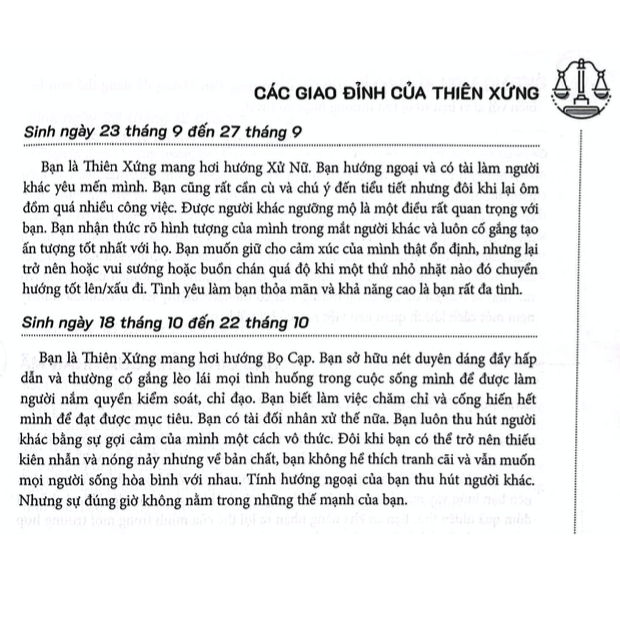 CÁC GIAO ĐỈNH CỦA THIÊN XỨNG

Sinh ngày 23 tháng 9 đến 27 tháng 9

Bạn là Thiên Xứng mang hơi hướng Xử Nữ. Bạn hướng ngoại và có tài làm người khác yêu mến mình. Bạn cũng rất cần cù và chú ý đến tiểu tiết nhưng đôi khi lại ôm đồm quá nhiều công việc. Được người khác ngưỡng mộ là một điều rất quan trọng với bạn. Bạn nhận thức rõ hình tượng của mình trong mắt người khác và luôn cố gắng tạo ấn tượng tốt nhất với họ. Bạn muốn giữ cho cảm xúc của mình thật ổn định, nhưng lại trở nên hoặc vui sướng hoặc buồn chán quá độ khi một thứ nhỏ nhặt nào đó chuyển hướng tốt lên/xấu đi. Tình yêu làm bạn thỏa mãn và khả năng cao là bạn rất đa tình.

Sinh ngày 18 tháng 10 đến 22 tháng 10

Bạn là Thiên Xứng mang hơi hướng Bọ Cạp. Bạn sở hữu nét duyên dáng đầy hấp dẫn và thường cố gắng lèo lái mọi tình huống trong cuộc sống mình để được làm người nắm quyền kiểm soát, chỉ đạo. Bạn biết làm việc chăm chỉ và cống hiến hết mình để đạt được mục tiêu. Bạn có tài đối nhân xử thế nữa. Bạn luôn thu hút người khác bằng sự gợi cảm của mình một cách vô thức. Đôi khi bạn có thể trở nên thiếu kiên nhẫn và nóng nảy nhưng về bản chất, bạn không hề thích tranh cãi và vẫn muốn mọi người sống hòa bình với nhau. Tính hướng ngoại của bạn thu hút người khác. Nhưng sự đúng giờ không nằm trong những thế mạnh của bạn.